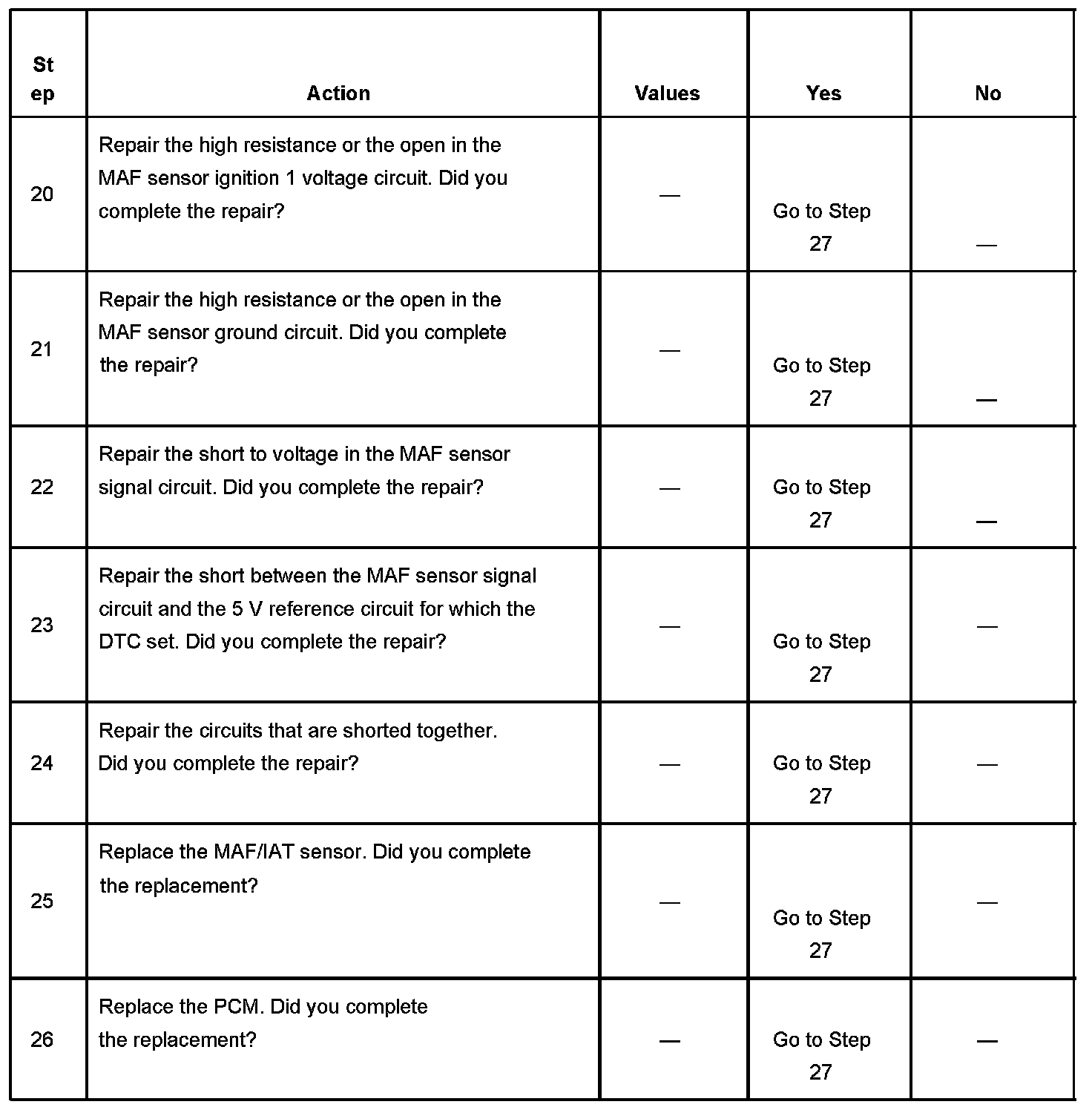 | Step | Action | Values | Yes | No |
|---|---|---|---|---|
| 20 | Repair the high resistance or the open in the MAF sensor ignition 1 voltage circuit. Did you complete the repair? | — | Go to Step 27 | — |
| 21 | Repair the high resistance or the open in the MAF sensor ground circuit. Did you complete the repair? | — | Go to Step 27 | — |
| 22 | Repair the short to voltage in the MAF sensor signal circuit. Did you complete the repair? | — | Go to Step 27 | — |
| 23 | Repair the short between the MAF sensor signal circuit and the 5 V reference circuit for which the DTC set. Did you complete the repair? | — | Go to Step 27 | — |
| 24 | Repair the circuits that are shorted together. Did you complete the repair? | — | Go to Step 27 | — |
| 25 | Replace the MAF/IAT sensor. Did you complete the replacement? | — | Go to Step 27 | — |
| 26 | Replace the PCM. Did you complete the replacement? | — | Go to Step 27 | — |